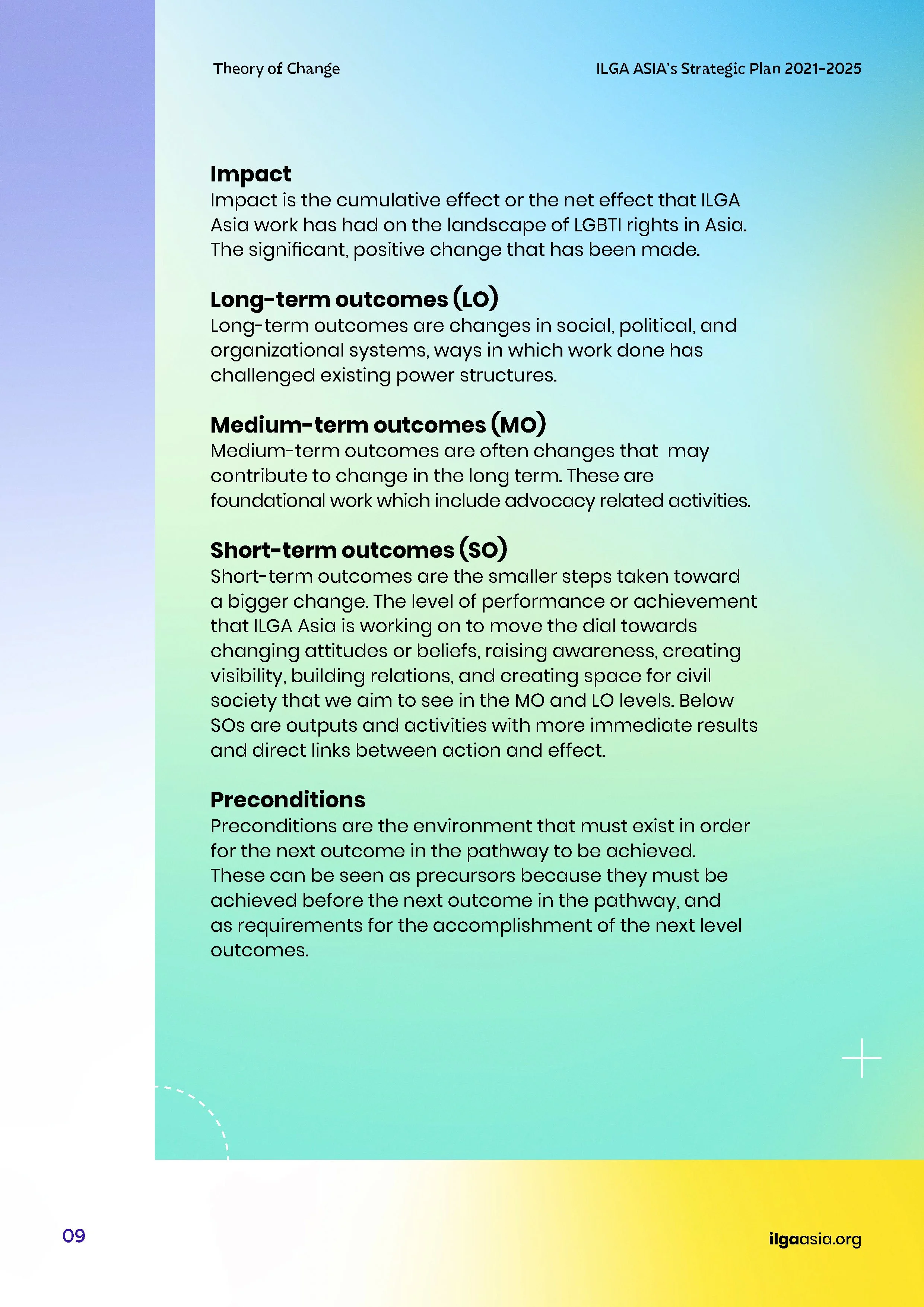 Theory of Change

ILGA ASIA's Strategic Plan 2021-2025

Impact
Impact is the cumulative effect or the net effect that ILGA Asia work has had on the landscape of LGBTI rights in Asia. The significant, positive change that has been made.

Long-term outcomes (LO)
Long-term outcomes are changes in social, political, and organizational systems, ways in which work done has challenged existing power structures.

Medium-term outcomes (MO)
Medium-term outcomes are often changes that may contribute to change in the long term. These are foundational work which include advocacy related activities.

Short-term outcomes (SO)
Short-term outcomes are the smaller steps taken toward a bigger change. The level of performance or achievement that ILGA Asia is working on to move the dial towards changing attitudes or beliefs, raising awareness, creating visibility, building relations, and creating space for civil society that we aim to see in the MO and LO levels. Below SOs are outputs and activities with more immediate results and direct links between action and effect.

Preconditions
Preconditions are the environment that must exist in order for the next outcome in the pathway to be achieved. These can be seen as precursors because they must be achieved before the next outcome in the pathway, and as requirements for the accomplishment of the next level outcomes.

09

ilgaasia.org